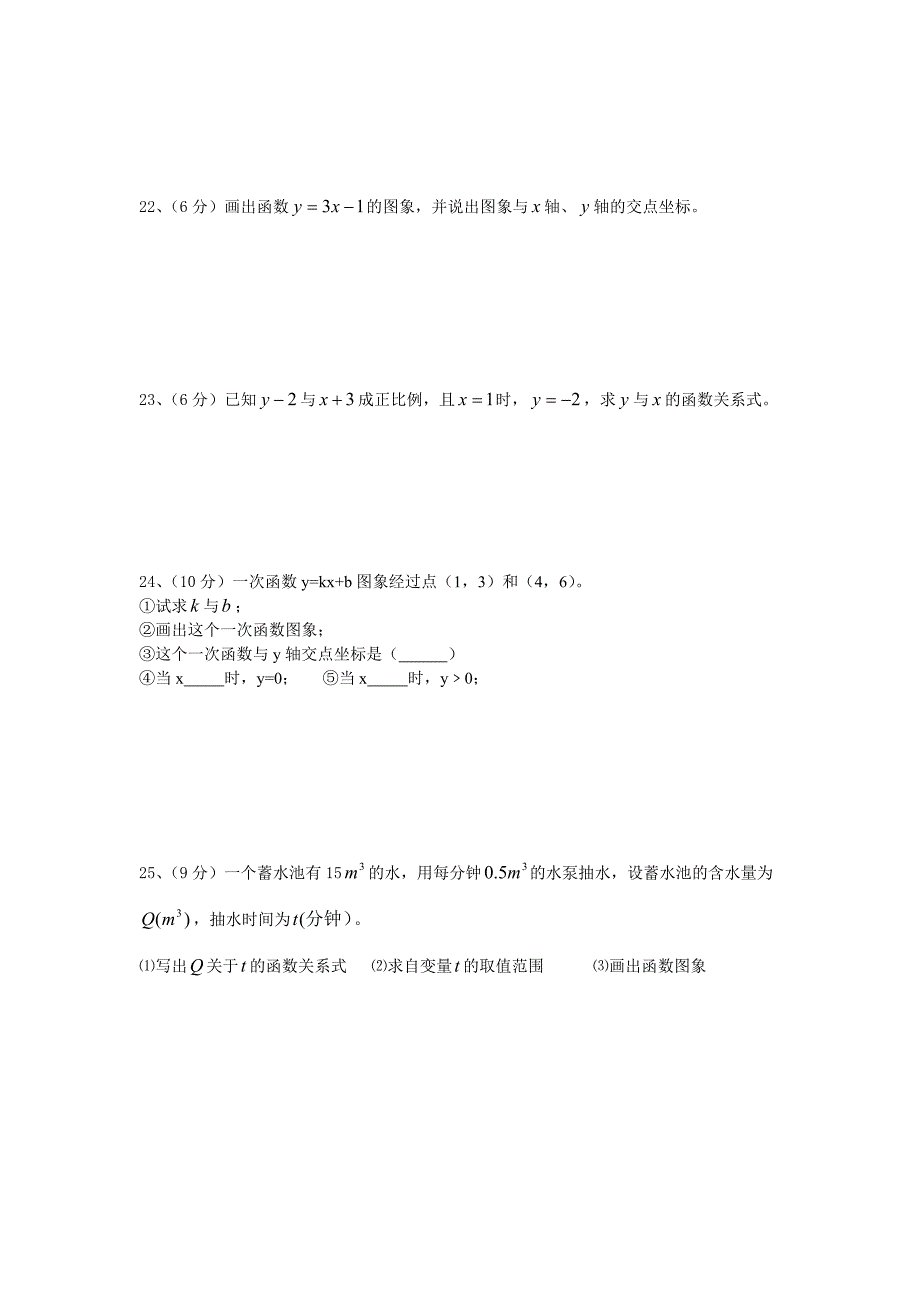 22、（6 分）画出函数 $y=3x-1$ 的图象，并说出图象与 $x$ 轴、$y$ 轴的交点坐标。

23、（6 分）已知 $y-2$ 与 $x+3$ 成正比例，且 $x=1$ 时，$y=-2$，求 $y$ 与 $x$ 的函数关系式。

24、（10 分）一次函数 y=kx+b 图象经过点（1，3）和（4，6）。
①试求 $k$ 与 $b$；
②画出这个一次函数图象；
③这个一次函数与 y 轴交点坐标是（______）
④当 x_____时，y=0；　⑤当 x_____时，y > 0；

25、（9 分）一个蓄水池有 15 $m^3$ 的水，用每分钟 $0.5m^3$ 的水泵抽水，设蓄水池的含水量为 $Q(m^3)$，抽水时间为 $t$(分钟)。

⑴写出 $Q$ 关于 $t$ 的函数关系式　⑵求自变量 $t$ 的取值范围　⑶画出函数图象